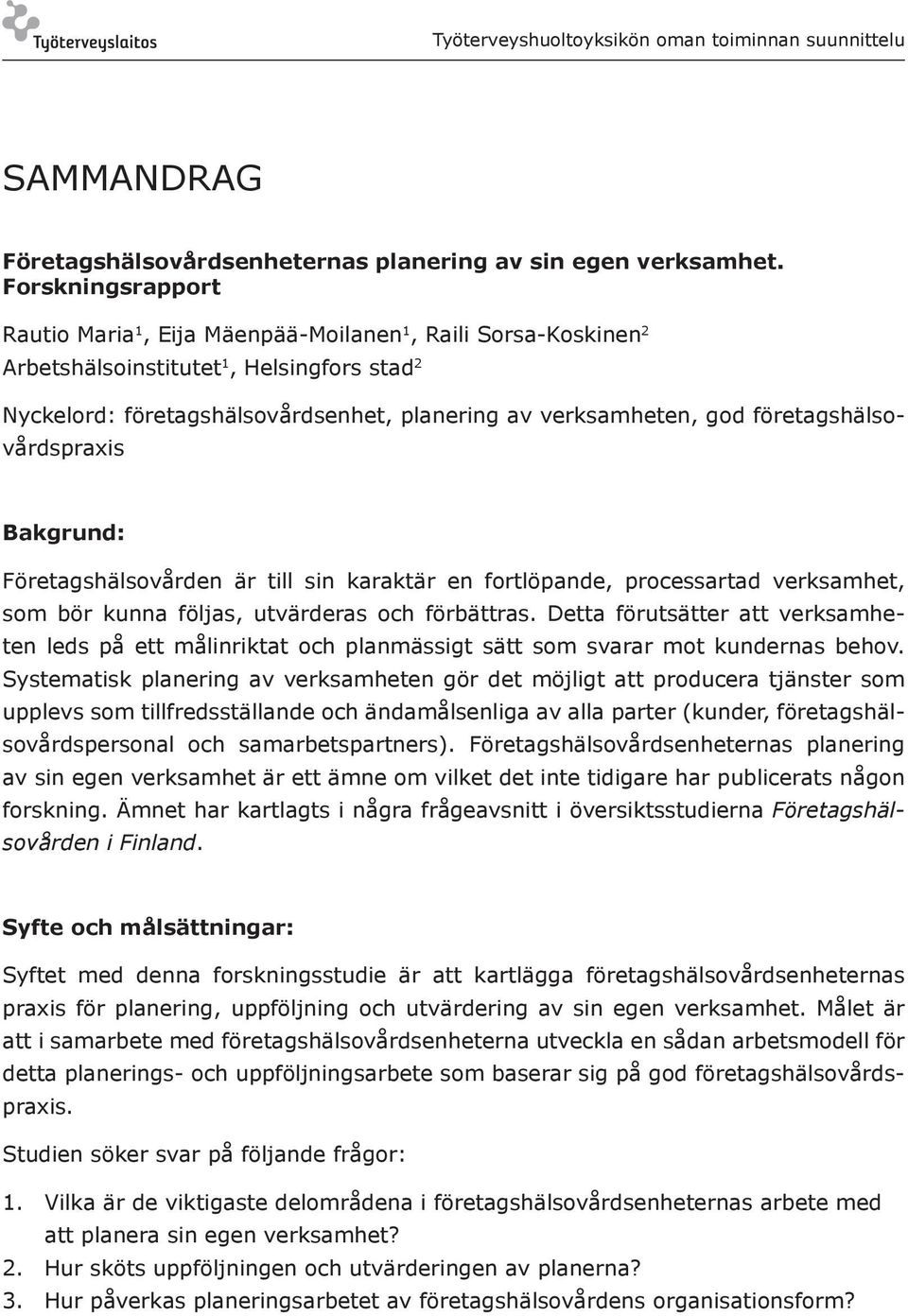 Työterveyslaitos

Työterveyshuoltoyksikön oman toiminnan suunnittelu

SAMMANDRAG

Företagshälsovårdsenheternas planering av sin egen verksamhet. Forskningsrapport

Rautio Maria$^1$, Eija Mäenpää-Moilanen$^1$, Raili Sorsa-Koskinen$^2$
Arbetshälsoinstitutet$^1$, Helsingfors stad$^2$

Nyckelord: företagshälsovårdsenhet, planering av verksamheten, god företagshälsovårdspraxis

Bakgrund:

Företagshälsovården är till sin karaktär en fortlöpande, processartad verksamhet, som bör kunna följas, utvärderas och förbättras. Detta förutsätter att verksamheten leds på ett målinriktat och planmässigt sätt som svarar mot kundernas behov. Systematisk planering av verksamheten gör det möjligt att producera tjänster som upplevs som tillfredsställande och ändamålsenliga av alla parter (kunder, företagshälsovårdspersonal och samarbetspartners). Företagshälsovårdsenheternas planering av sin egen verksamhet är ett ämne om vilket det inte tidigare har publicerats någon forskning. Ämnet har kartlagts i några frågeavsnitt i översiktsstudierna Företagshälsovården i Finland.

Syfte och målsättningar:

Syftet med denna forskningsstudie är att kartlägga företagshälsovårdsenheternas praxis för planering, uppföljning och utvärdering av sin egen verksamhet. Målet är att i samarbete med företagshälsovårdsenheterna utveckla en sådan arbetsmodell för detta planerings- och uppföljningsarbete som baserar sig på god företagshälsovårdspraxis.

Studien söker svar på följande frågor:

1. Vilka är de viktigaste delområdena i företagshälsovårdsenheternas arbete med att planera sin egen verksamhet?
2. Hur sköts uppföljningen och utvärderingen av planerna?
3. Hur påverkas planeringsarbetet av företagshälsovårdens organisationsform?